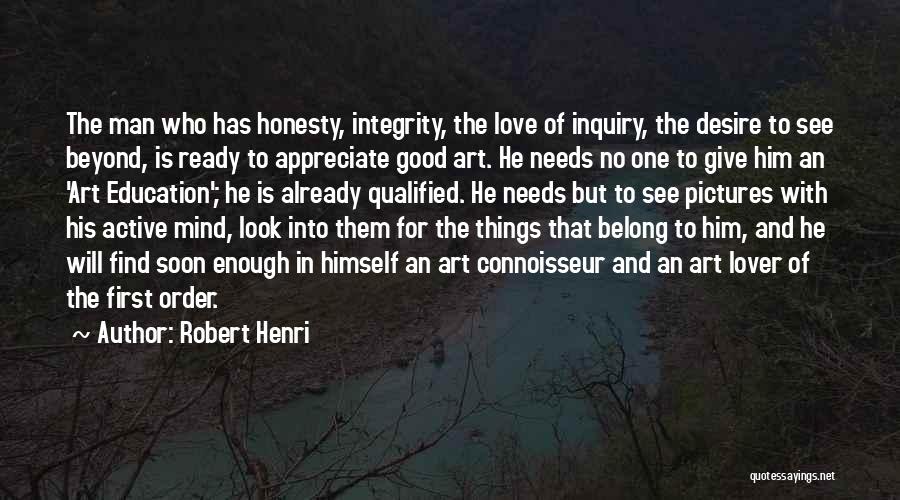 The man who has honesty, integrity, the love of inquiry, the desire to see beyond, is ready to appreciate good art. He needs no one to give him an 'Art Education'; he is already qualified. He needs but to see pictures with his active mind, look into them for the things that belong to him, and he will find soon enough in himself an art connoisseur and an art lover of the first order.

~ Author: Robert Henri

quotessayings.net